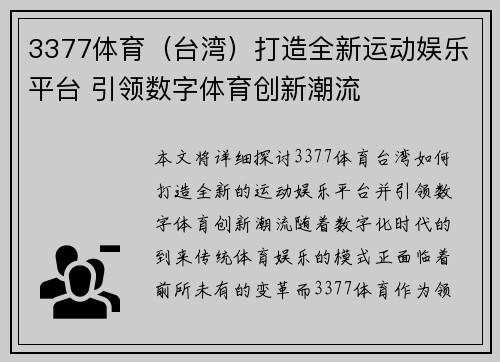 3377体育（台湾）打造全新运动娱乐平台 引领数字体育创新潮流

本文将详细探讨3377体育台湾如何打造全新的运动娱乐平台并引领数字体育创新潮流随着数字化时代的到来传统体育娱乐的模式正面临着前所未有的变革而3377体育作为领